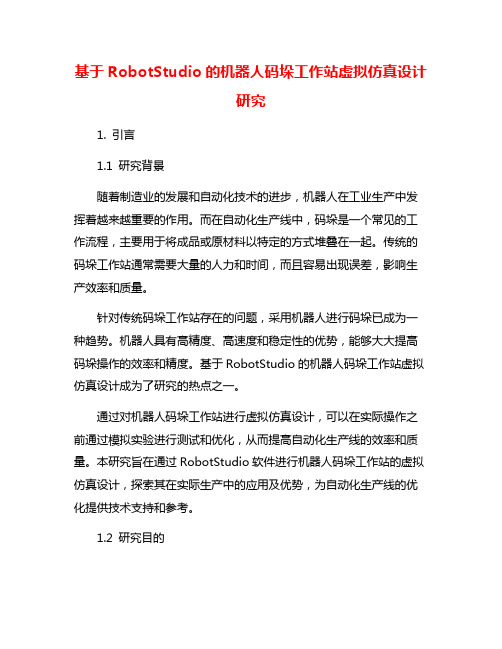 基于 RobotStudio 的机器人码垛工作站虚拟仿真设计研究

1. 引言

1.1 研究背景

随着制造业的发展和自动化技术的进步，机器人在工业生产中发挥着越来越重要的作用。而在自动化生产线中，码垛是一个常见的工作流程，主要用于将成品或原材料以特定的方式堆叠在一起。传统的码垛工作站通常需要大量的人力和时间，而且容易出现误差，影响生产效率和质量。

针对传统码垛工作站存在的问题，采用机器人进行码垛已成为一种趋势。机器人具有高精度、高速度和稳定性的优势，能够大大提高码垛操作的效率和精度。基于 RobotStudio 的机器人码垛工作站虚拟仿真设计成为了研究的热点之一。

通过对机器人码垛工作站进行虚拟仿真设计，可以在实际操作之前通过模拟实验进行测试和优化，从而提高自动化生产线的效率和质量。本研究旨在通过 RobotStudio 软件进行机器人码垛工作站的虚拟仿真设计，探索其在实际生产中的应用及优势，为自动化生产线的优化提供技术支持和参考。

1.2 研究目的